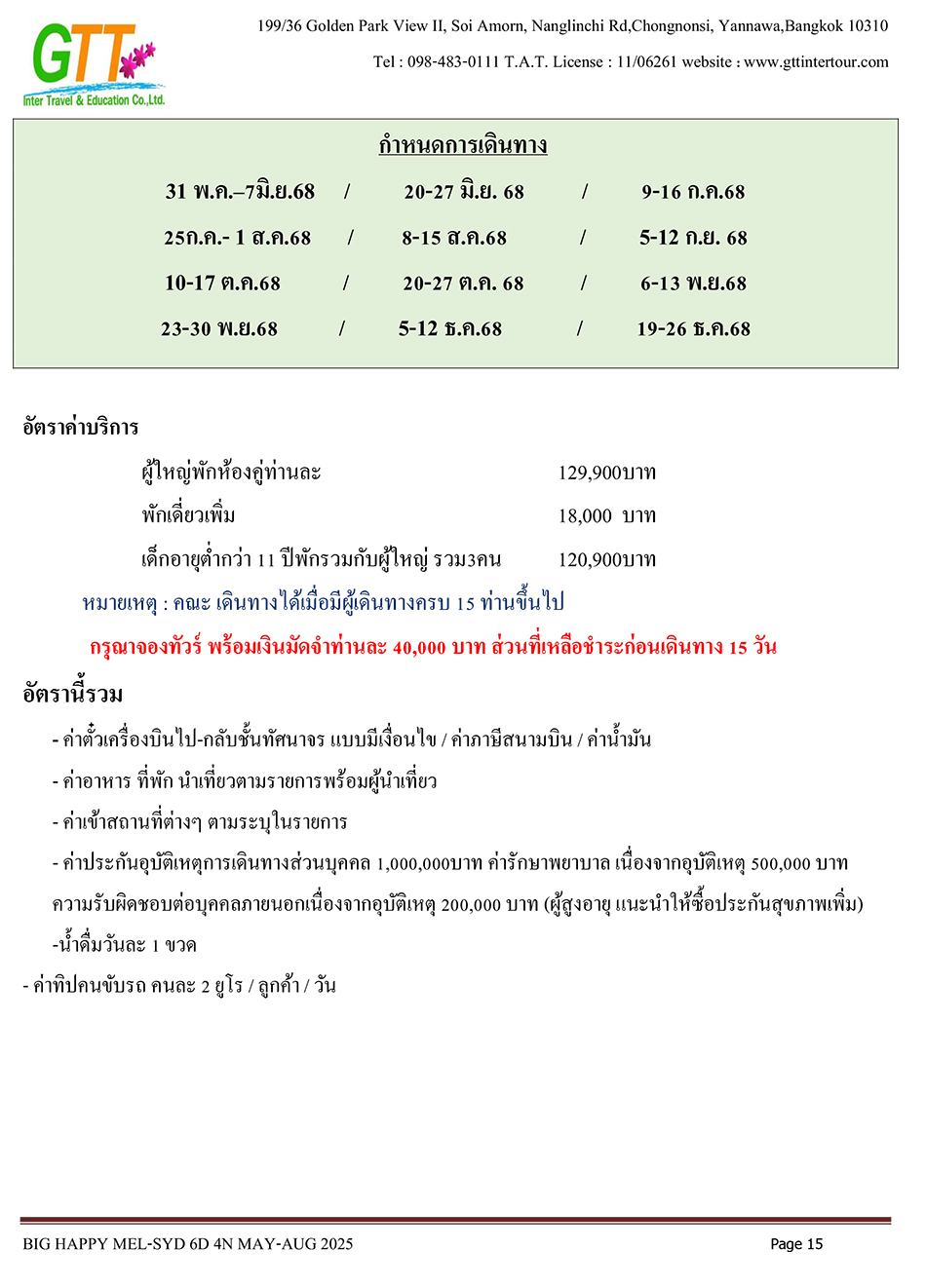 GTT
Inter Travel & Education Co.,Ltd.

199/36 Golden Park View II, Soi Amorn, Nanglinchi Rd,Chongnonsi, Yannawa,Bangkok 10310

Tel : 098-483-0111 T.A.T. License : 11/06261 website : www.gttintertour.com

กำหนดการเดินทาง

31 พ.ค.–7มิ.ย.68 / 20-27 มิ.ย. 68 / 9-16 ก.ค.68

25ก.ค.- 1 ส.ค.68 / 8-15 ส.ค.68 / 5-12 ก.ย. 68

10-17 ต.ค.68 / 20-27 ต.ค. 68 / 6-13 พ.ย.68

23-30 พ.ย.68 / 5-12 ธ.ค.68 / 19-26 ธ.ค.68

อัตราค่าบริการ

ผู้ใหญ่พักห้องคู่ท่านละ 129,900บาท

พักเดี่ยวเพิ่ม 18,000 บาท

เด็กอายุต่ำกว่า 11 ปีพักรวมกับผู้ใหญ่ รวม3คน 120,900บาท

หมายเหตุ : คณะ เดินทางได้เมื่อมีผู้เดินทางครบ 15 ท่านขึ้นไป

กรุณาจองทัวร์ พร้อมเงินมัดจำท่านละ 40,000 บาท ส่วนที่เหลือชำระก่อนเดินทาง 15 วัน

อัตรานี้รวม

- ค่าตั๋วเครื่องบินไป-กลับชั้นทัศนาจร แบบมีเงื่อนไข / ค่าภาษีสนามบิน / ค่าน้ำมัน

- ค่าอาหาร ที่พัก นำเที่ยวตามรายการพร้อมผู้นำเที่ยว

- ค่าเข้าสถานที่ต่างๆ ตามระบุในรายการ

- ค่าประกันอุบัติเหตุการเดินทางส่วนบุคคล 1,000,000บาท ค่ารักษาพยาบาล เนื่องจากอุบัติเหตุ 500,000 บาท ความรับผิดชอบต่อบุคคลภายนอกเนื่องจากอุบัติเหตุ 200,000 บาท (ผู้สูงอายุ แนะนำให้ซื้อประกันสุขภาพเพิ่ม)

-น้ำดื่มวันละ 1 ขวด

- ค่าทิปคนขับรถ คนละ 2 ยูโร / ลูกค้า / วัน

BIG HAPPY MEL-SYD 6D 4N MAY-AUG 2025

Page 15